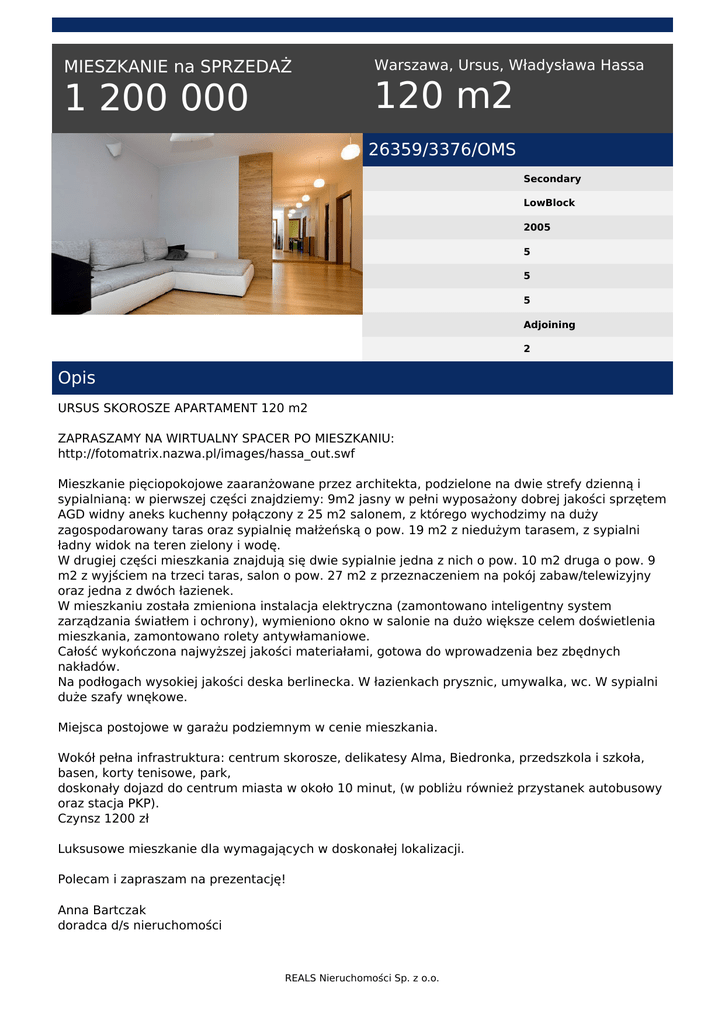 MIESZKANIE na SPRZEDAŻ
1 200 000

Warszawa, Ursus, Władysława Hassa
120 m2

26359/3376/OMS

Secondary
LowBlock
2005
5
5
5
Adjoining
2

Opis

URSUS SKOROSZE APARTAMENT 120 m2

ZAPRASZAMY NA WIRTUALNY SPACER PO MIESZKANIU:
http://fotomatrix.nazwa.pl/images/hassa_out.swf

Mieszkanie pięciopokojowe zaaranżowane przez architekta, podzielone na dwie strefy dzienną i sypialnianą: w pierwszej części znajdziemy: 9m2 jasny w pełni wyposażony dobrej jakości sprzętem AGD widny aneks kuchenny połączony z 25 m2 salonem, z którego wychodzimy na duży zagospodarowany taras oraz sypialnię małżeńską o pow. 19 m2 z niedużym tarasem, z sypialni ładny widok na teren zielony i wodę.
W drugiej części mieszkania znajdują się dwie sypialnie jedna z nich o pow. 10 m2 druga o pow. 9 m2 z wyjściem na trzeci taras, salon o pow. 27 m2 z przeznaczeniem na pokój zabaw/telewizyjny oraz jedna z dwóch łazienek.
W mieszkaniu została zmieniona instalacja elektryczna (zamontowano inteligentny system zarządzania światłem i ochrony), wymieniono okno w salonie na dużo większe celem doświetlenia mieszkania, zamontowano rolety antywłamaniowe.
Całość wykończona najwyższej jakości materiałami, gotowa do wprowadzenia bez zbędnych nakładów.
Na podłogach wysokiej jakości deska berlinecka. W łazienkach prysznic, umywalka, wc. W sypialni duże szafy wnękowe.

Miejsca postojowe w garażu podziemnym w cenie mieszkania.

Wokół pełna infrastruktura: centrum skorosze, delikatesy Alma, Biedronka, przedszkola i szkoła, basen, korty tenisowe, park,
doskonały dojazd do centrum miasta w około 10 minut, (w pobliżu również przystanek autobusowy oraz stacja PKP).
Czynsz 1200 zł

Luksusowe mieszkanie dla wymagających w doskonałej lokalizacji.

Polecam i zapraszam na prezentację!

Anna Bartczak
doradca d/s nieruchomości

REALS Nieruchomości Sp. z o.o.